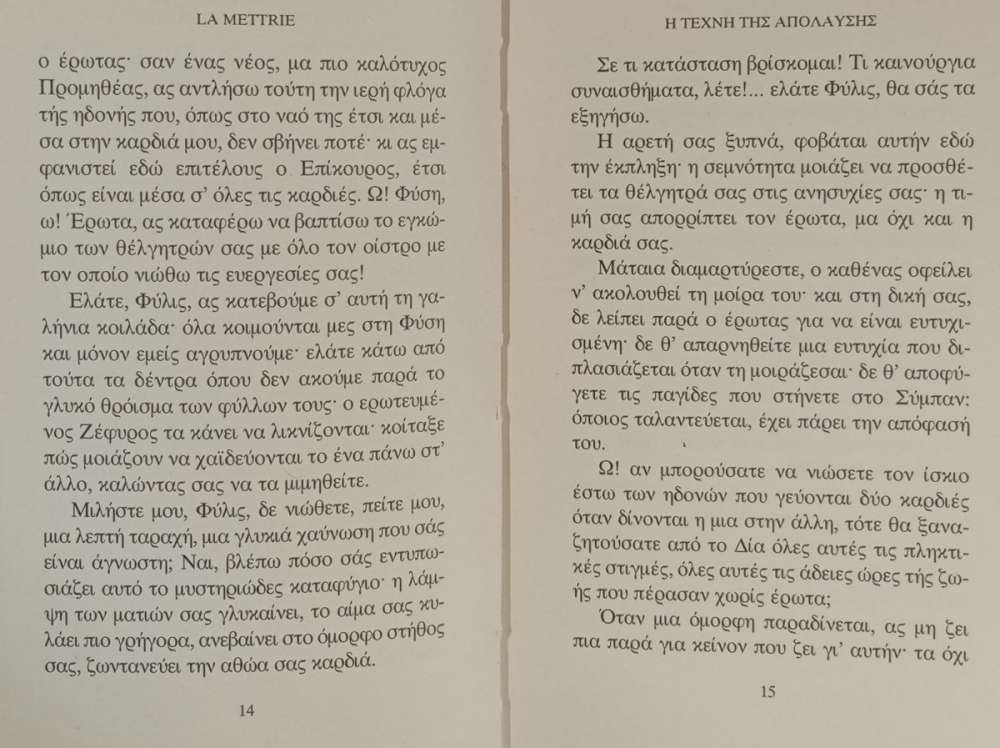 LA METTRIE

ο έρωτας· σαν ένας νέος, μα πιο καλότυχος Προμηθέας, ας αντλήσω τούτη την ιερή φλόγα τής ηδονής που, όπως στο ναό της έτσι και μέσα στην καρδιά μου, δεν σβήνει ποτέ· κι ας εμφανιστεί εδώ επιτέλους ο Επίκουρος, έτσι όπως είναι μέσα σ' όλες τις καρδιές. Ω! Φύση, ω! Έρωτα, ας καταφέρω να βαπτίσω το εγκώμιο των θέλγητρών σας με όλο τον οίστρο με τον οποίο νιώθω τις ευεργεσίες σας!

Ελάτε, Φύλις, ας κατεβούμε σ' αυτή τη γαλήνια κοιλάδα· όλα κοιμούνται μες στη Φύση και μόνον εμείς αγρυπνούμε· ελάτε κάτω από τούτα τα δέντρα όπου δεν ακούμε παρά το γλυκό θρόισμα των φύλλων τους· ο ερωτευμένος Ζέφυρος τα κάνει να λικνίζονται· κοίταξε πώς μοιάζουν να χαϊδεύονται το ένα πάνω στ' άλλο, καλώντας σας να τα μιμηθείτε.

Μιλήστε μου, Φύλις, δε νιώθετε, πείτε μου, μια λεπτή ταραχή, μια γλυκιά χαύνωση που σάς είναι άγνωστη; Ναι, βλέπω πόσο σάς εντυπωσιάζει αυτό το μυστηριώδες καταφύγιο· η λάμψη των ματιών σας γλυκαίνει, το αίμα σας κυλάει πιο γρήγορα, ανεβαίνει στο όμορφο στήθος σας, ζωντανεύει την αθώα σας καρδιά.

14

Η ΤΕΧΝΗ ΤΗΣ ΑΠΟΛΑΥΣΗΣ

Σε τι κατάσταση βρίσκομαι! Τι καινούργια συναισθήματα, λέτε!... ελάτε Φύλις, θα σάς τα εξηγήσω.

Η αρετή σας ξυπνά, φοβάται αυτήν εδώ την έκπληξη· η σεμνότητα μοιάζει να προσθέτει τα θέλγητρά σας στις ανησυχίες σας· η τιμή σας απορρίπτει τον έρωτα, μα όχι και η καρδιά σας.

Μάταια διαμαρτύρεστε, ο καθένας οφείλει ν' ακολουθεί τη μοίρα του· και στη δική σας, δε λείπει παρά ο έρωτας για να είναι ευτυχισμένη· δε θ' απαρνηθείτε μια ευτυχία που διπλασιάζεται όταν τη μοιράζεσαι· δε θ' αποφύγετε τις παγίδες που στήνετε στο Σύμπαν: όποιος ταλαντεύεται, έχει πάρει την απόφασή του.

Ω! αν μπορούσατε να νιώσετε τον ίσκιο έστω των ηδονών που γεύονται δύο καρδιές όταν δίνονται η μια στην άλλη, τότε θα ξαναζητούσατε από το Δία όλες αυτές τις πληκτικές στιγμές, όλες αυτές τις άδειες ώρες τής ζωής που πέρασαν χωρίς έρωτα;

Όταν μια όμορφη παραδίνεται, ας μη ζει πια παρά για κείνον που ζει γι' αυτήν· τα όχι

15